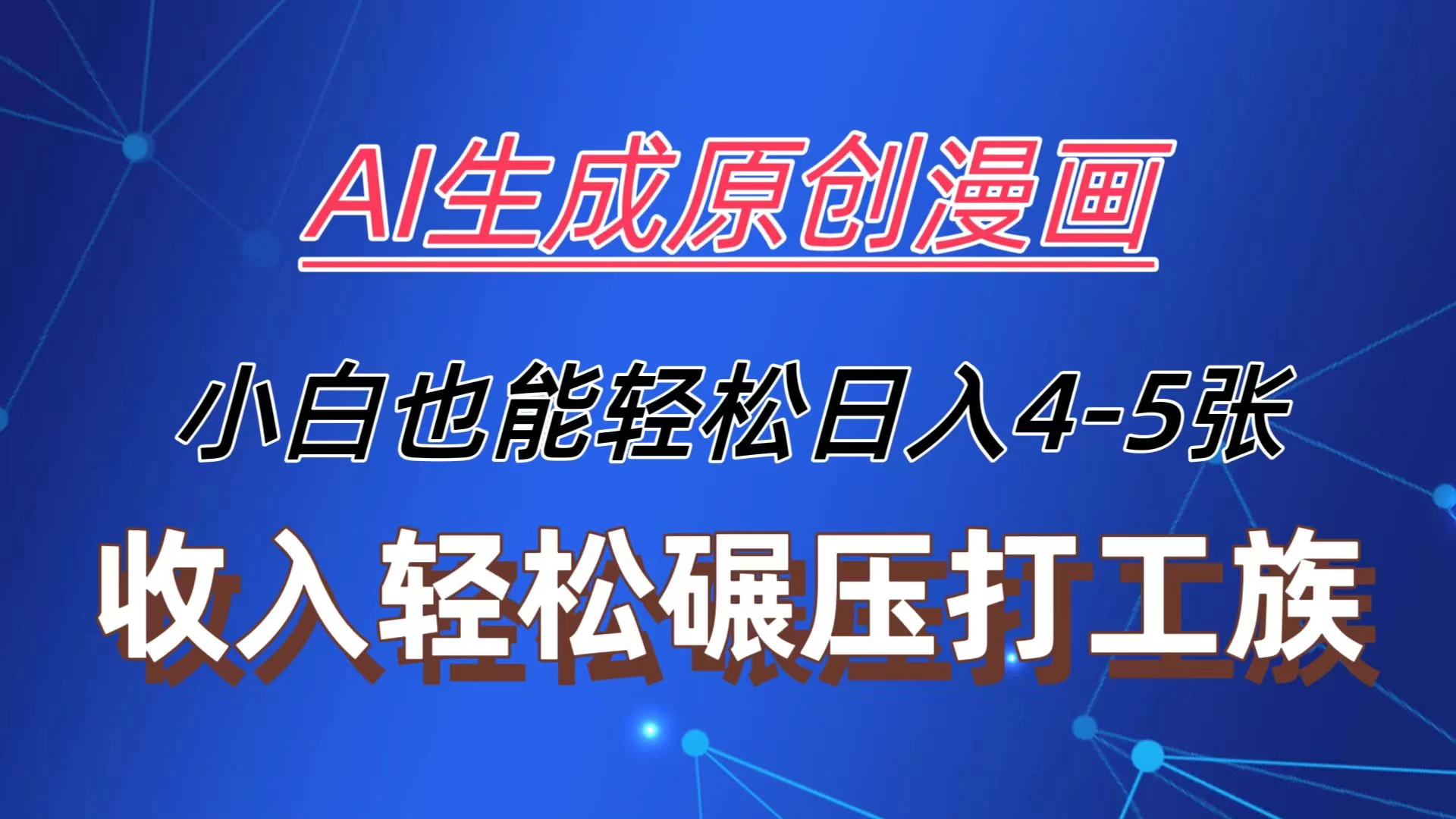 AI生成原创漫画

小白也能轻松日入4-5张

收入轻松碾压打工族